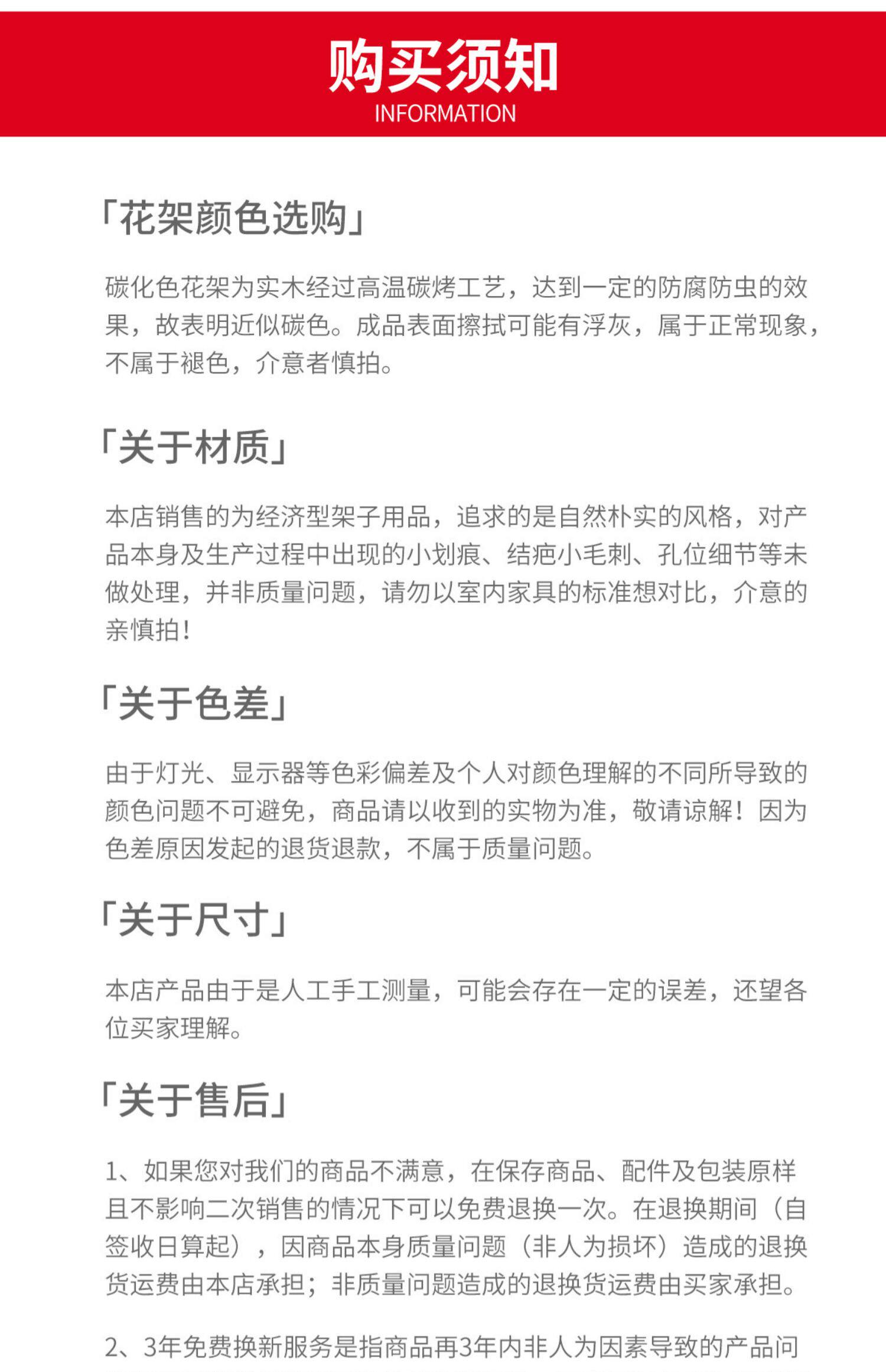 购买须知
INFORMATION

「花架颜色选购」

碳化色花架为实木经过高温碳烤工艺，达到一定的防腐防虫的效果，故表明近似碳色。成品表面擦拭可能有浮灰，属于正常现象，不属于褪色，介意者慎拍。

「关于材质」

本店销售的为经济型架子用品，追求的是自然朴实的风格，对产品本身及生产过程中出现的小划痕、结疤小毛刺、孔位细节等未做处理，并非质量问题，请勿以室内家具的标准想对比，介意的亲慎拍!

「关于色差」

由于灯光、显示器等色彩偏差及个人对颜色理解的不同所导致的颜色问题不可避免，商品请以收到的实物为准，敬请谅解！因为色差原因发起的退货退款，不属于质量问题。

「关于尺寸」

本店产品由于是人工手工测量，可能会存在一定的误差，还望各位买家理解。

「关于售后」

1、如果您对我们的商品不满意，在保存商品、配件及包装原样且不影响二次销售的情况下可以免费退换一次。在退换期间（自签收日算起），因商品本身质量问题（非人为损坏）造成的退换货运费由本店承担；非质量问题造成的退换货运费由买家承担。

2、3年免费换新服务是指商品再3年内非人为因素导致的产品问